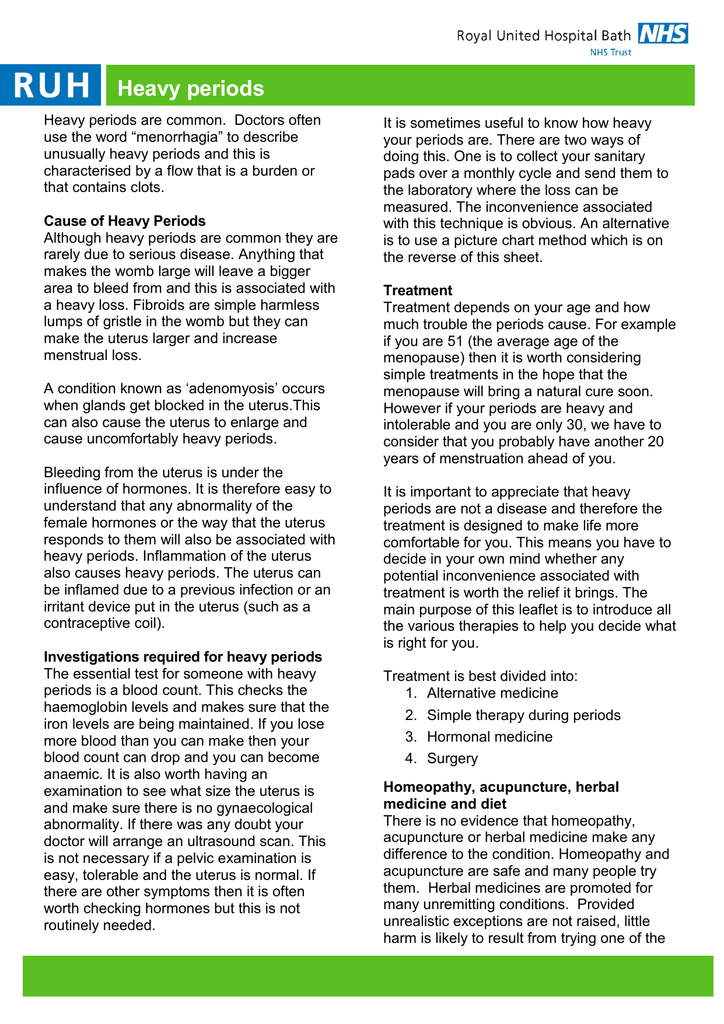 Royal United Hospital Bath NHS
NHS Trust

RUH Heavy periods

Heavy periods are common. Doctors often use the word “menorrhagia” to describe unusually heavy periods and this is characterised by a flow that is a burden or that contains clots.

Cause of Heavy Periods
Although heavy periods are common they are rarely due to serious disease. Anything that makes the womb large will leave a bigger area to bleed from and this is associated with a heavy loss. Fibroids are simple harmless lumps of gristle in the womb but they can make the uterus larger and increase menstrual loss.

A condition known as ‘adenomyosis’ occurs when glands get blocked in the uterus.This can also cause the uterus to enlarge and cause uncomfortably heavy periods.

Bleeding from the uterus is under the influence of hormones. It is therefore easy to understand that any abnormality of the female hormones or the way that the uterus responds to them will also be associated with heavy periods. Inflammation of the uterus also causes heavy periods. The uterus can be inflamed due to a previous infection or an irritant device put in the uterus (such as a contraceptive coil).

Investigations required for heavy periods
The essential test for someone with heavy periods is a blood count. This checks the haemoglobin levels and makes sure that the iron levels are being maintained. If you lose more blood than you can make then your blood count can drop and you can become anaemic. It is also worth having an examination to see what size the uterus is and make sure there is no gynaecological abnormality. If there was any doubt your doctor will arrange an ultrasound scan. This is not necessary if a pelvic examination is easy, tolerable and the uterus is normal. If there are other symptoms then it is often worth checking hormones but this is not routinely needed.

It is sometimes useful to know how heavy your periods are. There are two ways of doing this. One is to collect your sanitary pads over a monthly cycle and send them to the laboratory where the loss can be measured. The inconvenience associated with this technique is obvious. An alternative is to use a picture chart method which is on the reverse of this sheet.

Treatment
Treatment depends on your age and how much trouble the periods cause. For example if you are 51 (the average age of the menopause) then it is worth considering simple treatments in the hope that the menopause will bring a natural cure soon. However if your periods are heavy and intolerable and you are only 30, we have to consider that you probably have another 20 years of menstruation ahead of you.

It is important to appreciate that heavy periods are not a disease and therefore the treatment is designed to make life more comfortable for you. This means you have to decide in your own mind whether any potential inconvenience associated with treatment is worth the relief it brings. The main purpose of this leaflet is to introduce all the various therapies to help you decide what is right for you.

Treatment is best divided into:
1. Alternative medicine
2. Simple therapy during periods
3. Hormonal medicine
4. Surgery

Homeopathy, acupuncture, herbal medicine and diet
There is no evidence that homeopathy, acupuncture or herbal medicine make any difference to the condition. Homeopathy and acupuncture are safe and many people try them. Herbal medicines are promoted for many unremitting conditions. Provided unrealistic exceptions are not raised, little harm is likely to result from trying one of the